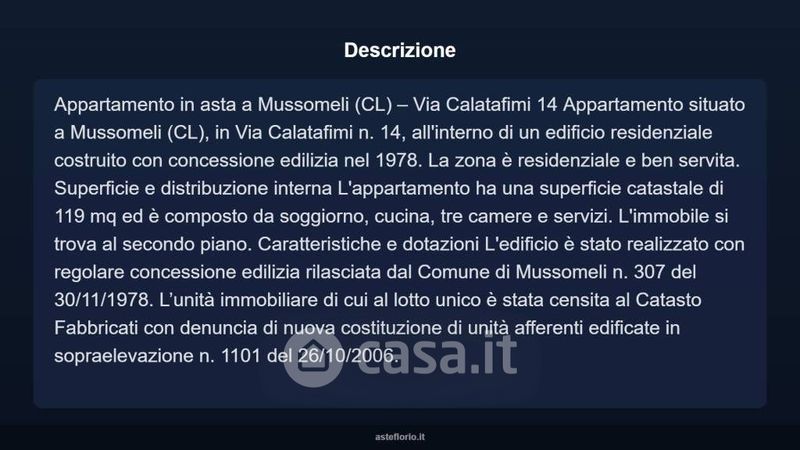 Descrizione

Appartamento in asta a Mussomeli (CL) – Via Calatafimi 14 Appartamento situato a Mussomeli (CL), in Via Calatafimi n. 14, all'interno di un edificio residenziale costruito con concessione edilizia nel 1978. La zona è residenziale e ben servita. Superficie e distribuzione interna L'appartamento ha una superficie catastale di 119 mq ed è composto da soggiorno, cucina, tre camere e servizi. L'immobile si trova al secondo piano. Caratteristiche e dotazioni L'edificio è stato realizzato con regolare concessione edilizia rilasciata dal Comune di Mussomeli n. 307 del 30/11/1978. L'unità immobiliare di cui al lotto unico è stata censita al Catasto Fabbricati con denuncia di nuova costituzione di unità afferenti edificate in sopraelevazione n. 1101 del 26/10/2006.

casa.it

asteflorio.it